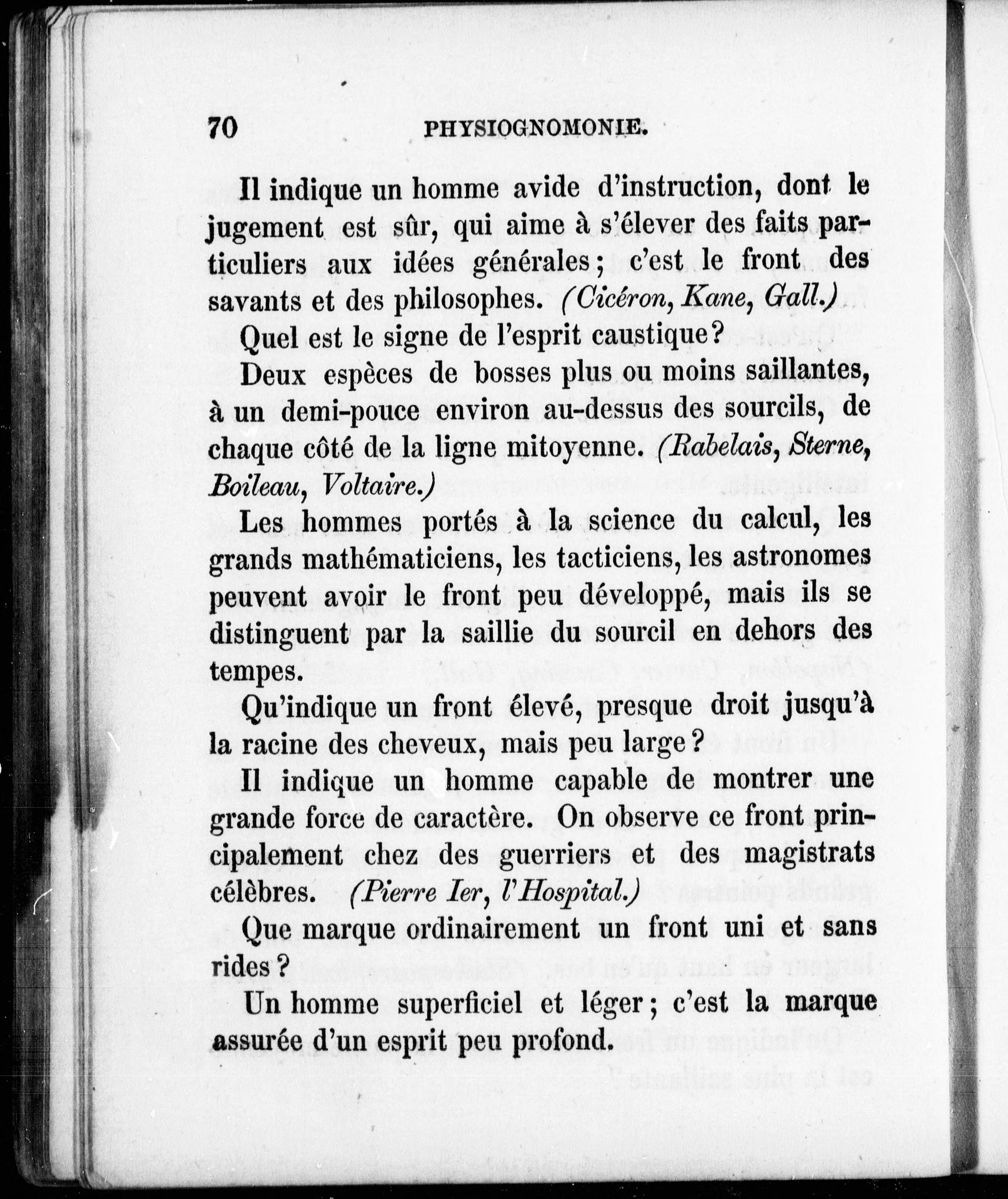 70 PHYSIOGNOMONIE.

Il indique un homme avide d'instruction, dont le jugement est sûr, qui aime à s'élever des faits particuliers aux idées générales; c'est le front des savants et des philosophes. (Cicéron, Kane, Gall.)

Quel est le signe de l'esprit caustique?

Deux espèces de bosses plus ou moins saillantes, à un demi-pouce environ au-dessus des sourcils, de chaque côté de la ligne mitoyenne. (Rabelais, Sterne, Boileau, Voltaire.)

Les hommes portés à la science du calcul, les grands mathématiciens, les tacticiens, les astronomes peuvent avoir le front peu développé, mais ils se distinguent par la saillie du sourcil en dehors des tempes.

Qu'indique un front élevé, presque droit jusqu'à la racine des cheveux, mais peu large?

Il indique un homme capable de montrer une grande force de caractère. On observe ce front principalement chez des guerriers et des magistrats célèbres. (Pierre Ier, l'Hospital.)

Que marque ordinairement un front uni et sans rides?

Un homme superficiel et léger; c'est la marque assurée d'un esprit peu profond.